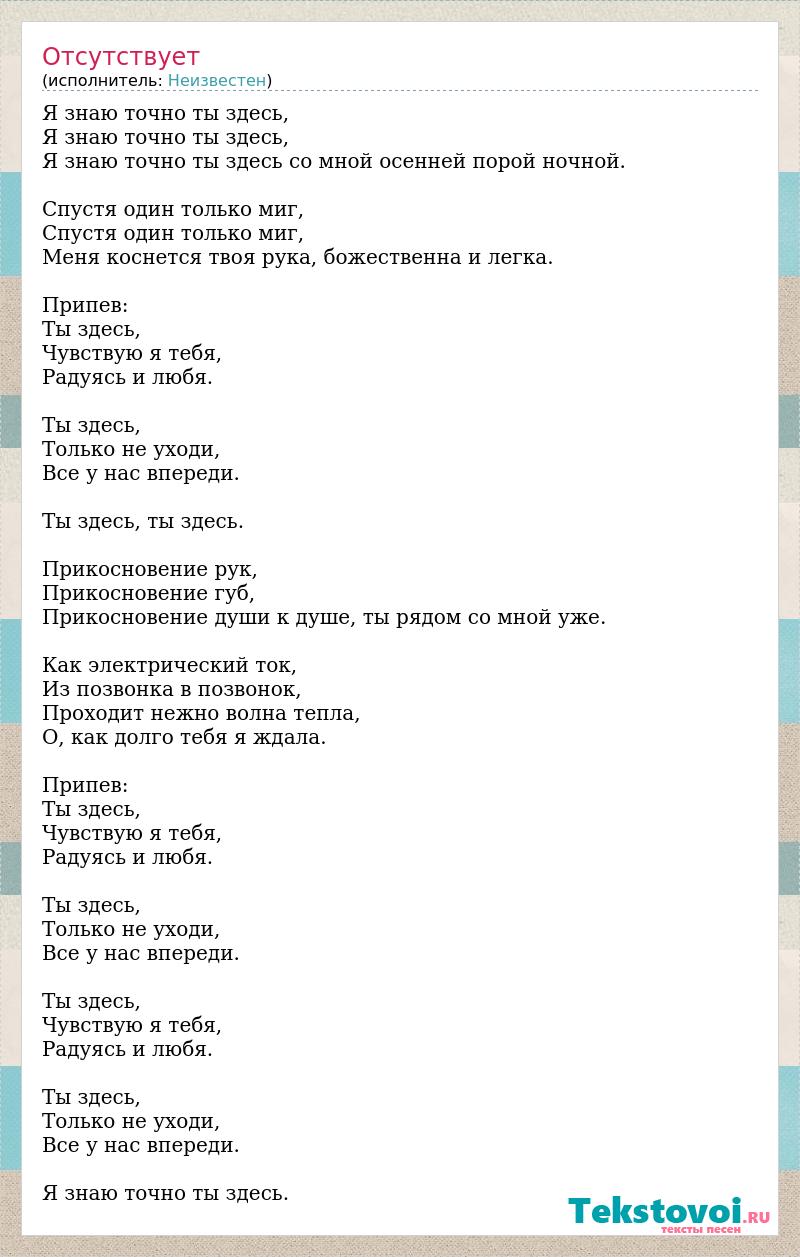 Отсутствует
(исполнитель: Неизвестен)

Я знаю точно ты здесь,
Я знаю точно ты здесь,
Я знаю точно ты здесь со мной осенней порой ночной.

Спустя один только миг,
Спустя один только миг,
Меня коснется твоя рука, божественна и легка.

Припев:
Ты здесь,
Чувствую я тебя,
Радуясь и любя.

Ты здесь,
Только не уходи,
Все у нас впереди.

Ты здесь, ты здесь.

Прикосновение рук,
Прикосновение губ,
Прикосновение души к душе, ты рядом со мной уже.

Как электрический ток,
Из позвонка в позвонок,
Проходит нежно волна тепла,
О, как долго тебя я ждала.

Припев:
Ты здесь,
Чувствую я тебя,
Радуясь и любя.

Ты здесь,
Только не уходи,
Все у нас впереди.

Ты здесь,
Чувствую я тебя,
Радуясь и любя.

Ты здесь,
Только не уходи,
Все у нас впереди.

Я знаю точно ты здесь.

Tekstovoi.RU
тексты песен